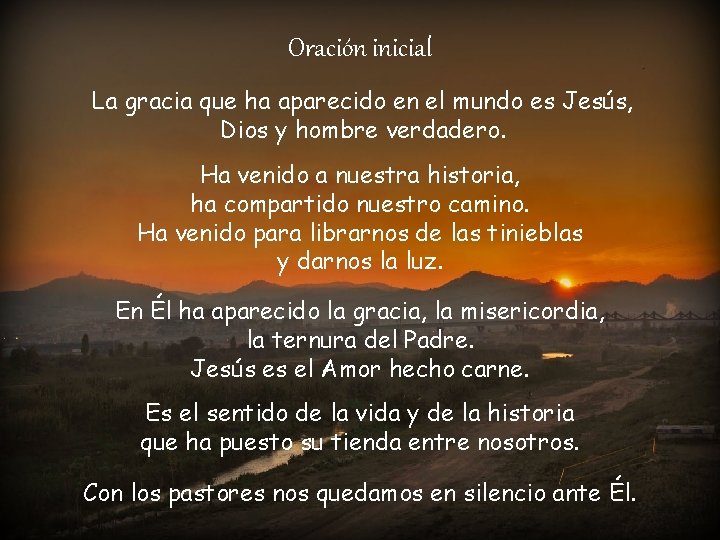 Oración inicial

La gracia que ha aparecido en el mundo es Jesús, Dios y hombre verdadero.

Ha venido a nuestra historia, ha compartido nuestro camino. Ha venido para librarnos de las tinieblas y darnos la luz.

En Él ha aparecido la gracia, la misericordia, la ternura del Padre. Jesús es el Amor hecho carne.

Es el sentido de la vida y de la historia que ha puesto su tienda entre nosotros.

Con los pastores nos quedamos en silencio ante Él.